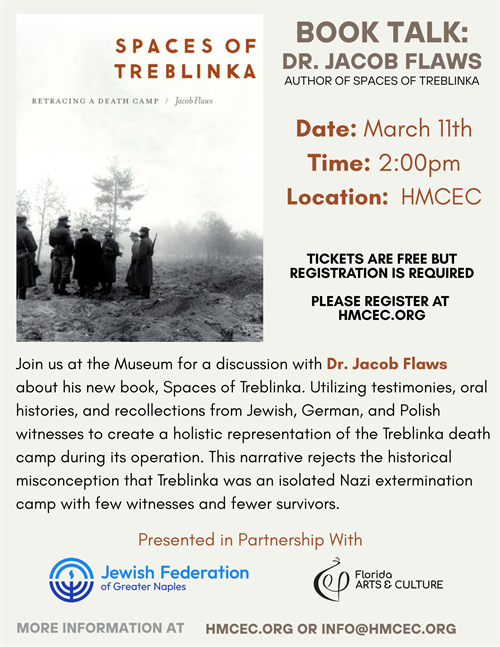 SPACES OF TREBLINKA

RETRACING A DEATH CAMP / Jacob Flaws

BOOK TALK:
DR. JACOB FLAWS
AUTHOR OF SPACES OF TREBLINKA

Date: March 11th
Time: 2:00pm
Location: HMCEC

TICKETS ARE FREE BUT REGISTRATION IS REQUIRED

PLEASE REGISTER AT HMCEC.ORG

Join us at the Museum for a discussion with Dr. Jacob Flaws about his new book, Spaces of Treblinka. Utilizing testimonies, oral histories, and recollections from Jewish, German, and Polish witnesses to create a holistic representation of the Treblinka death camp during its operation. This narrative rejects the historical misconception that Treblinka was an isolated Nazi extermination camp with few witnesses and fewer survivors.

Presented in Partnership With

Jewish Federation
of Greater Naples

Florida
ARTS & CULTURE

MORE INFORMATION AT HMCEC.ORG OR INFO@HMCEC.ORG